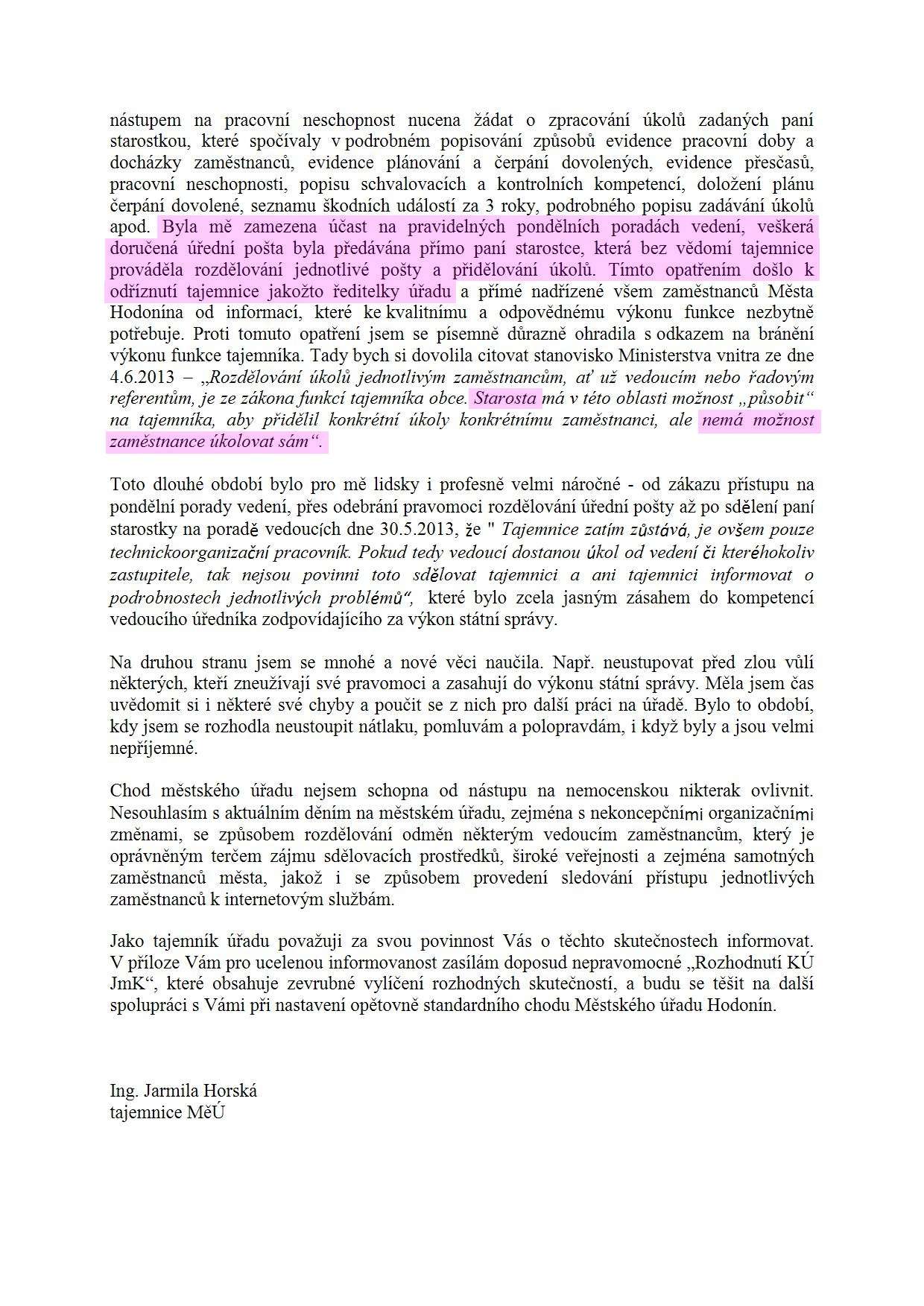 nástupem na pracovní neschopnost nucena žádat o zpracování úkolů zadaných paní starostkou, které spočívaly v podrobném popisování způsobů evidence pracovní doby a docházky zaměstnanců, evidence plánování a čerpání dovolených, evidence přesčasů, pracovní neschopnosti, popisu schvalovacích a kontrolních kompetencí, doložení plánu čerpání dovolené, seznamu škodních událostí za 3 roky, podrobného popisu zadávání úkolů apod. Byla mě zamezena účast na pravidelných pondělních poradách vedení, veškerá doručená úřední pošta byla předávána přímo paní starostce, která bez vědomí tajemnice prováděla rozdělování jednotlivé pošty a přidělování úkolů. Tímto opatřením došlo k odříznutí tajemnice jakožto ředitelky úřadu a přímé nadřízené všem zaměstnanců Města Hodonína od informací, které ke kvalitnímu a odpovědnému výkonu funkce nezbytně potřebuje. Proti tomuto opatření jsem se písemně důrazně ohradila s odkazem na bránění výkonu funkce tajemníka. Tady bych si dovolila citovat stanovisko Ministerstva vnitra ze dne 4.6.2013 – „Rozdělování úkolů jednotlivým zaměstnancům, ať už vedoucím nebo řadovým referentům, je ze zákona funkcí tajemníka obce. Starosta má v této oblasti možnost „působit“ na tajemníka, aby přidělil konkrétní úkoly konkrétnímu zaměstnanci, ale nemá možnost zaměstnance úkolovat sám“.

Toto dlouhé období bylo pro mě lidsky i profesně velmi náročné - od zákazu přístupu na pondělní porady vedení, přes odebrání pravomoci rozdělování úřední pošty až po sdělení paní starostky na poradě vedoucích dne 30.5.2013, že " Tajemnice zatím zůstává, je ovšem pouze technickoorganizační pracovník. Pokud tedy vedoucí dostanou úkol od vedení či kteréhokoliv zastupitele, tak nejsou povinni toto sdělovat tajemnici a ani tajemnici informovat o podrobnostech jednotlivých problémů“, které bylo zcela jasným zásahem do kompetencí vedoucího úředníka zodpovídajícího za výkon státní správy.

Na druhou stranu jsem se mnohé a nové věci naučila. Např. neustupovat před zlou vůlí některých, kteří zneužívají své pravomoci a zasahují do výkonu státní správy. Měla jsem čas uvědomit si i některé své chyby a poučit se z nich pro další práci na úřadě. Bylo to období, kdy jsem se rozhodla neustoupit nátlaku, pomluvám a polopravdám, i když byly a jsou velmi nepříjemné.

Chod městského úřadu nejsem schopna od nástupu na nemocenskou nikterak ovlivnit. Nesouhlasím s aktuálním děním na městském úřadu, zejména s nekoncepčními organizačními změnami, se způsobem rozdělování odměn některým vedoucím zaměstnancům, který je oprávněným terčem zájmu sdělovacích prostředků, široké veřejnosti a zejména samotných zaměstnanců města, jakož i se způsobem provedení sledování přístupu jednotlivých zaměstnanců k internetovým službám.

Jako tajemník úřadu považuji za svou povinnost Vás o těchto skutečnostech informovat. V příloze Vám pro ucelenou informovanost zasílám doposud nepravomocné „Rozhodnutí KÚ JmK“, které obsahuje zevrubné vylíčení rozhodných skutečností, a budu se těšit na další spolupráci s Vámi při nastavení opětovně standardního chodu Městského úřadu Hodonín.

Ing. Jarmila Horská
tajemnice MěÚ